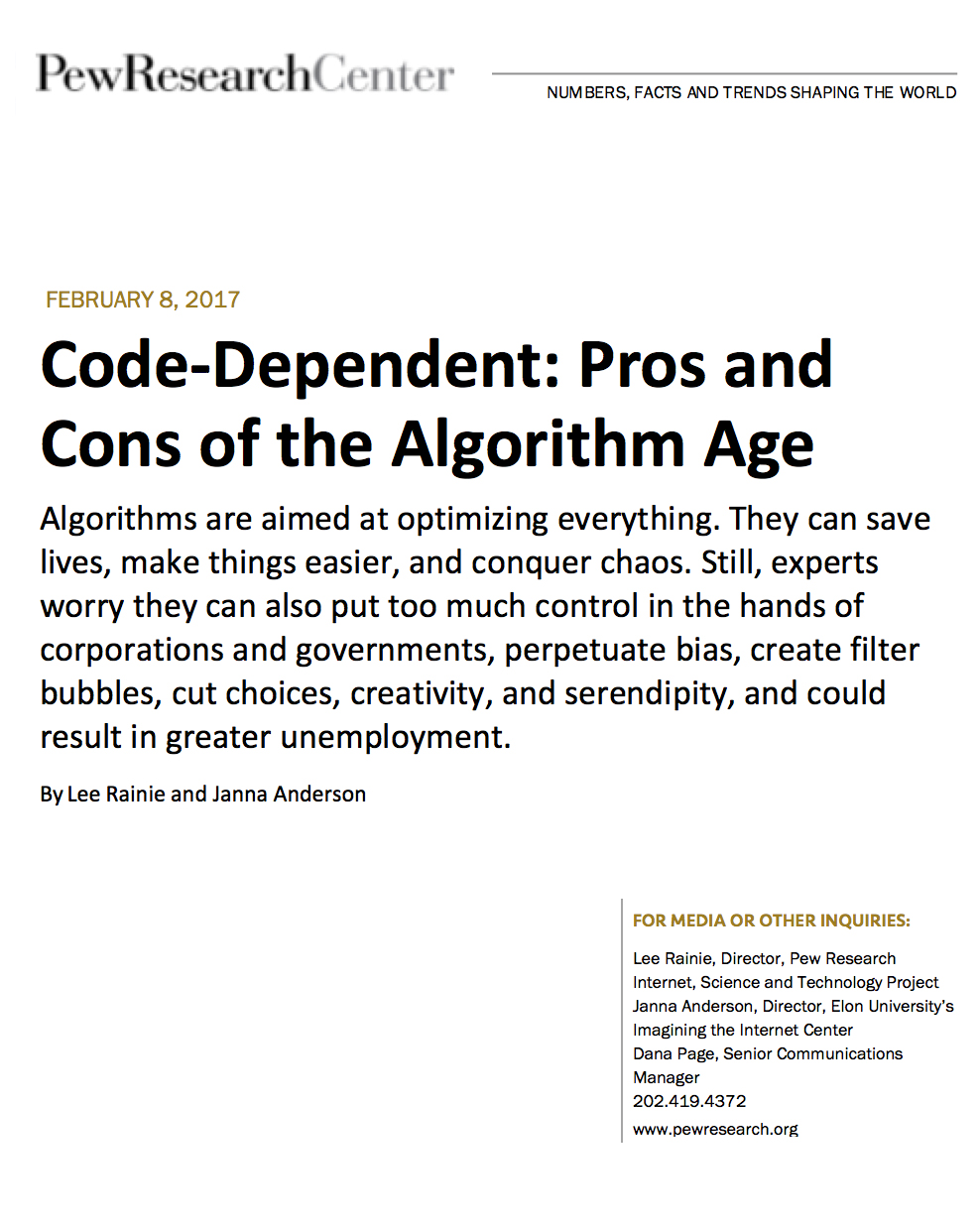 PewResearchCenter

NUMBERS, FACTS AND TRENDS SHAPING THE WORLD

FEBRUARY 8, 2017

Code-Dependent: Pros and Cons of the Algorithm Age

Algorithms are aimed at optimizing everything. They can save lives, make things easier, and conquer chaos. Still, experts worry they can also put too much control in the hands of corporations and governments, perpetuate bias, create filter bubbles, cut choices, creativity, and serendipity, and could result in greater unemployment.

By Lee Rainie and Janna Anderson

FOR MEDIA OR OTHER INQUIRIES:

Lee Rainie, Director, Pew Research Internet, Science and Technology Project
Janna Anderson, Director, Elon University's Imagining the Internet Center
Dana Page, Senior Communications Manager
202.419.4372
www.pewresearch.org